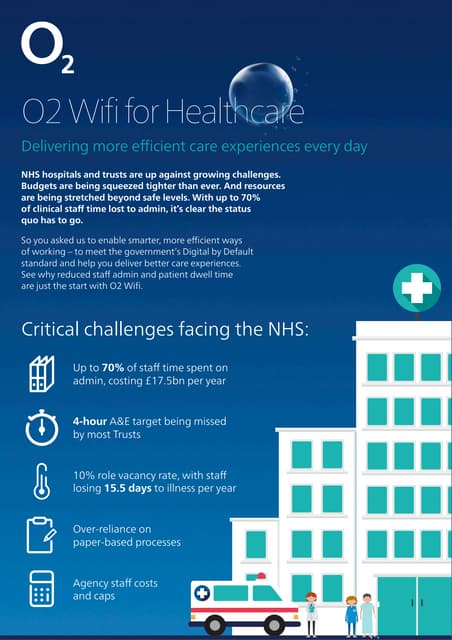 $O_2$

O2 Wifi for Healthcare

Delivering more efficient care experiences every day

NHS hospitals and trusts are up against growing challenges. Budgets are being squeezed tighter than ever. And resources are being stretched beyond safe levels. With up to 70% of clinical staff time lost to admin, it's clear the status quo has to go.

So you asked us to enable smarter, more efficient ways of working – to meet the government's Digital by Default standard and help you deliver better care experiences. See why reduced staff admin and patient dwell time are just the start with O2 Wifi.

Critical challenges facing the NHS:

Up to 70% of staff time spent on admin, costing £17.5bn per year

4-hour A&E target being missed by most Trusts

10% role vacancy rate, with staff losing 15.5 days to illness per year

Over-reliance on paper-based processes

Agency staff costs and caps